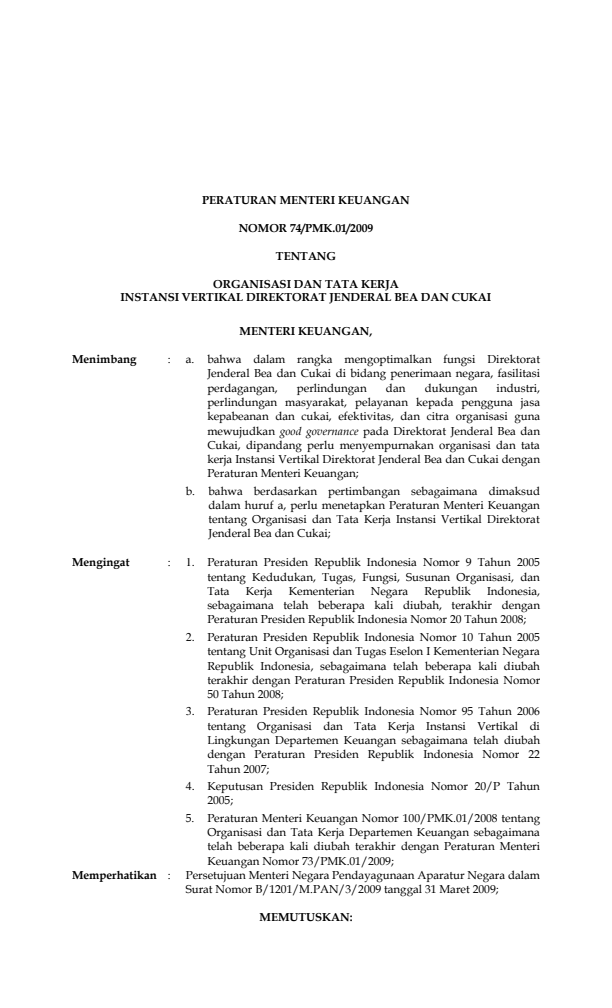 PERATURAN MENTERI KEUANGAN

NOMOR 74/PMK.01/2009

TENTANG

ORGANISASI DAN TATA KERJA
INSTANSI VERTIKAL DIREKTORAT JENDERAL BEA DAN CUKAI

MENTERI KEUANGAN,

Menimbang : a. bahwa dalam rangka mengoptimalkan fungsi Direktorat Jenderal Bea dan Cukai di bidang penerimaan negara, fasilitasi perdagangan, perlindungan dan dukungan industri, perlindungan masyarakat, pelayanan kepada pengguna jasa kepabeanan dan cukai, efektivitas, dan citra organisasi guna mewujudkan good governance pada Direktorat Jenderal Bea dan Cukai, dipandang perlu menyempurnakan organisasi dan tata kerja Instansi Vertikal Direktorat Jenderal Bea dan Cukai dengan Peraturan Menteri Keuangan;

b. bahwa berdasarkan pertimbangan sebagaimana dimaksud dalam huruf a, perlu menetapkan Peraturan Menteri Keuangan tentang Organisasi dan Tata Kerja Instansi Vertikal Direktorat Jenderal Bea dan Cukai;

Mengingat : 1. Peraturan Presiden Republik Indonesia Nomor 9 Tahun 2005 tentang Kedudukan, Tugas, Fungsi, Susunan Organisasi, dan Tata Kerja Kementerian Negara Republik Indonesia, sebagaimana telah beberapa kali diubah, terakhir dengan Peraturan Presiden Republik Indonesia Nomor 20 Tahun 2008;

2. Peraturan Presiden Republik Indonesia Nomor 10 Tahun 2005 tentang Unit Organisasi dan Tugas Eselon I Kementerian Negara Republik Indonesia, sebagaimana telah beberapa kali diubah terakhir dengan Peraturan Presiden Republik Indonesia Nomor 50 Tahun 2008;

3. Peraturan Presiden Republik Indonesia Nomor 95 Tahun 2006 tentang Organisasi dan Tata Kerja Instansi Vertikal di Lingkungan Departemen Keuangan sebagaimana telah diubah dengan Peraturan Presiden Republik Indonesia Nomor 22 Tahun 2007;

4. Keputusan Presiden Republik Indonesia Nomor 20/P Tahun 2005;

5. Peraturan Menteri Keuangan Nomor 100/PMK.01/2008 tentang Organisasi dan Tata Kerja Departemen Keuangan sebagaimana telah beberapa kali diubah terakhir dengan Peraturan Menteri Keuangan Nomor 73/PMK.01/2009;

Memperhatikan : Persetujuan Menteri Negara Pendayagunaan Aparatur Negara dalam Surat Nomor B/1201/M.PAN/3/2009 tanggal 31 Maret 2009;

MEMUTUSKAN: